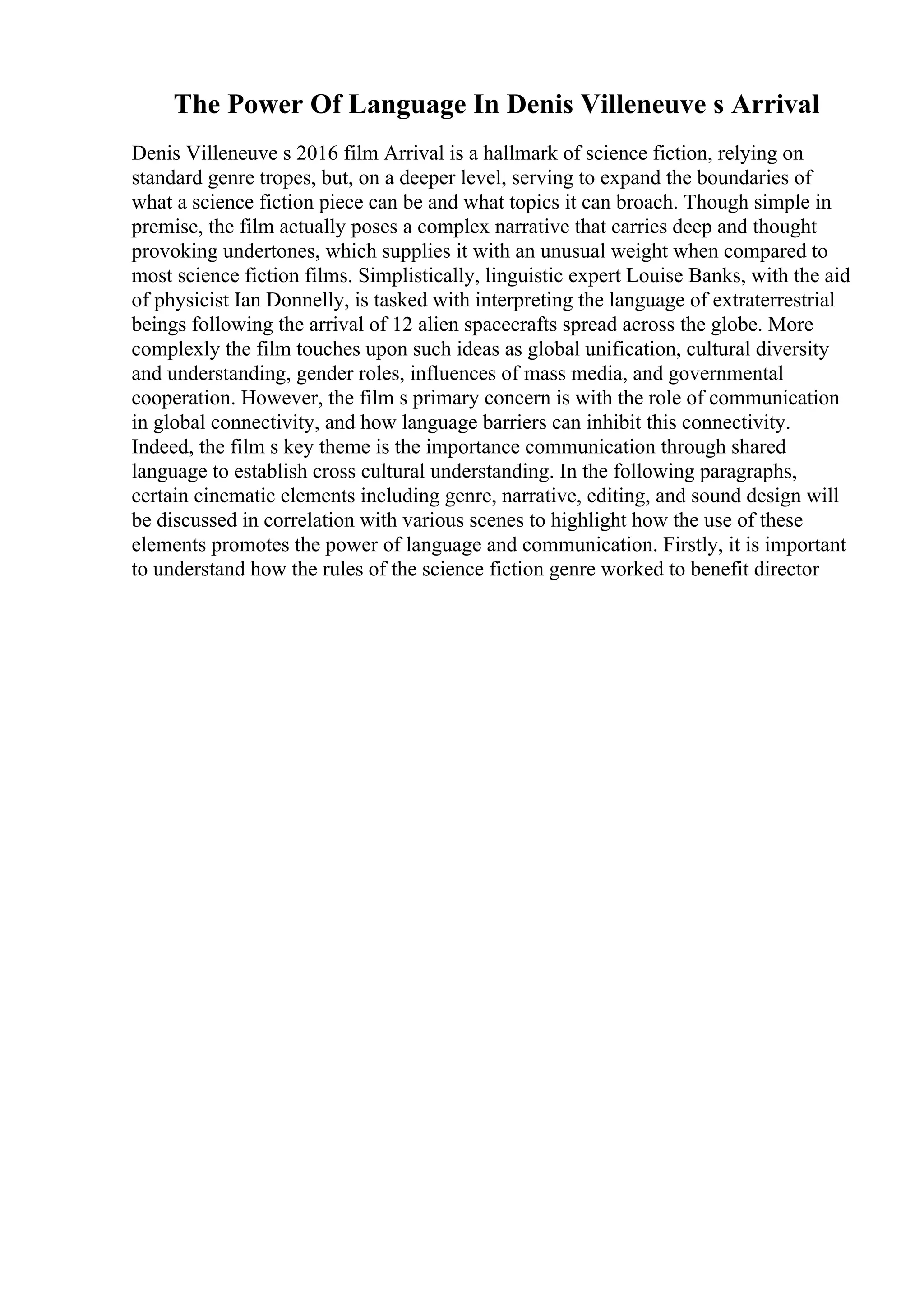 The Power Of Language In Denis Villeneuve s Arrival

Denis Villeneuve s 2016 film Arrival is a hallmark of science fiction, relying on standard genre tropes, but, on a deeper level, serving to expand the boundaries of what a science fiction piece can be and what topics it can broach. Though simple in premise, the film actually poses a complex narrative that carries deep and thought provoking undertones, which supplies it with an unusual weight when compared to most science fiction films. Simplistically, linguistic expert Louise Banks, with the aid of physicist Ian Donnelly, is tasked with interpreting the language of extraterrestrial beings following the arrival of 12 alien spacecrafts spread across the globe. More complexly the film touches upon such ideas as global unification, cultural diversity and understanding, gender roles, influences of mass media, and governmental cooperation. However, the film s primary concern is with the role of communication in global connectivity, and how language barriers can inhibit this connectivity. Indeed, the film s key theme is the importance communication through shared language to establish cross cultural understanding. In the following paragraphs, certain cinematic elements including genre, narrative, editing, and sound design will be discussed in correlation with various scenes to highlight how the use of these elements promotes the power of language and communication. Firstly, it is important to understand how the rules of the science fiction genre worked to benefit director